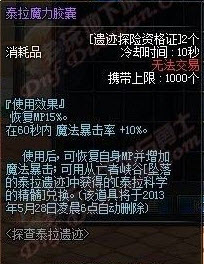 泰拉魔力胶囊

[遗迹探险资格证]2个
消耗品
冷却时间：10秒
无法交易
携带上限：1000个

『使用效果』
恢复MP15%。
在60秒内 魔法暴击率 +10%。

使用后，可恢复自身MP并增加魔法暴击；可用从亡者峡谷[坠落的泰拉遗迹]中获得的[泰拉科学的精髓]兑换。(该道具将于2013年5月28日凌晨6点自动删除)

<探查泰拉遗迹>